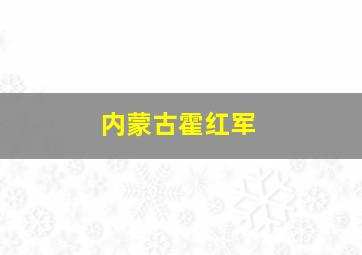 内蒙古霍红军